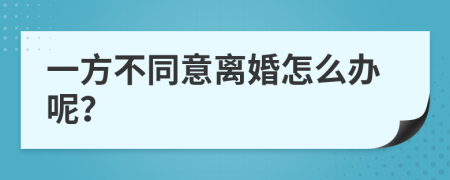 一方不同意离婚怎么办呢?